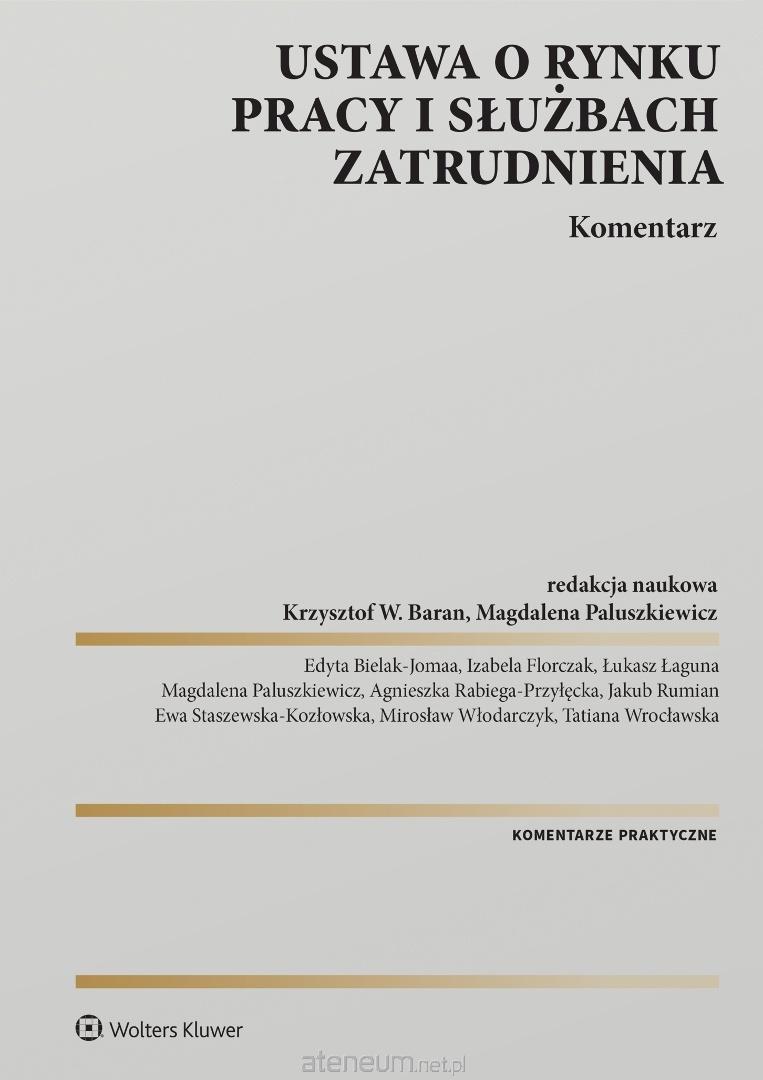 USTAWA O RYNKU PRACY I SŁUŻBACH ZATRUDNIENIA

Komentarz

redakcja naukowa
Krzysztof W. Baran, Magdalena Paluszkiewicz

Edyta Bielak-Jomaa, Izabela Florczak, Łukasz Łaguna
Magdalena Paluszkiewicz, Agnieszka Rabiega-Przyłęcka, Jakub Rumian
Ewa Staszewska-Kozłowska, Mirosław Włodarczyk, Tatiana Wrocławska

KOMENTARZE PRAKTYCZNE

Wolters Kluwer

ateneum.net.pl